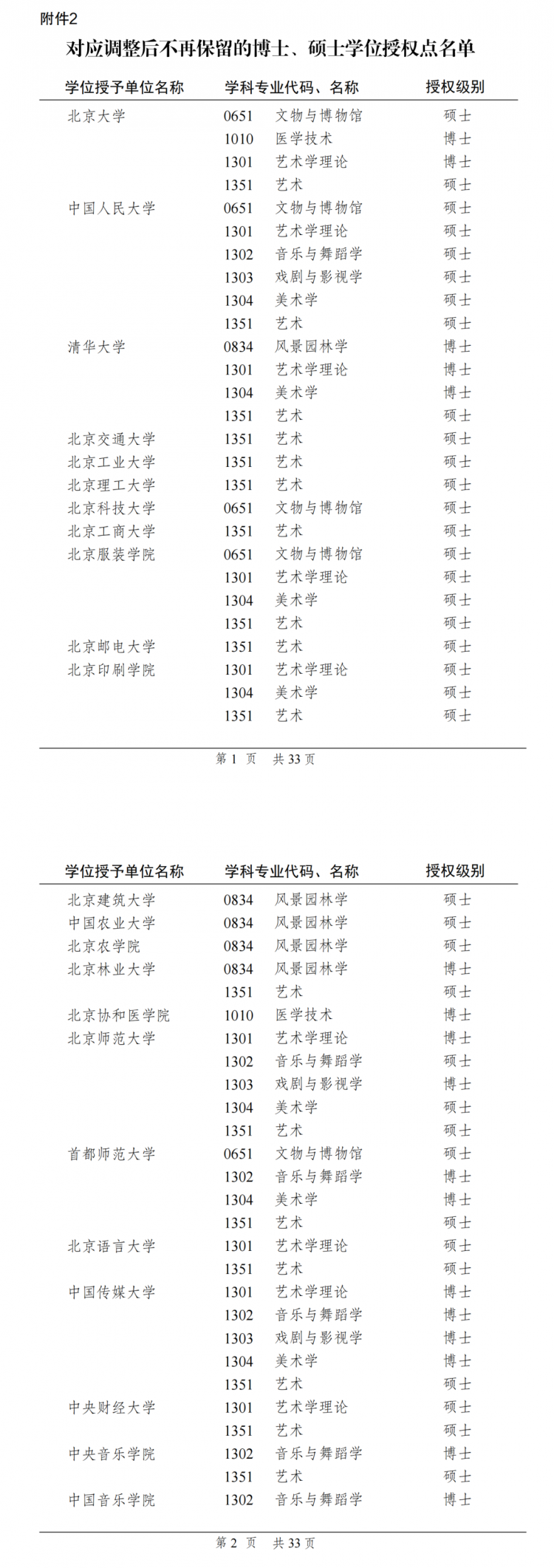 附件2

对应调整后不再保留的博士、硕士学位授权点名单

| 学位授予单位名称 | 学科专业代码、名称 | 授权级别 |
|---|---|---|
| 北京大学 | 0651 文物与博物馆 | 硕士 |
| | 1010 医学技术 | 博士 |
| | 1301 艺术学理论 | 博士 |
| | 1351 艺术 | 硕士 |
| 中国人民大学 | 0651 文物与博物馆 | 硕士 |
| | 1301 艺术学理论 | 硕士 |
| | 1302 音乐与舞蹈学 | 硕士 |
| | 1303 戏剧与影视学 | 硕士 |
| | 1304 美术学 | 硕士 |
| | 1351 艺术 | 硕士 |
| 清华大学 | 0834 风景园林学 | 博士 |
| | 1301 艺术学理论 | 博士 |
| | 1304 美术学 | 博士 |
| | 1351 艺术 | 硕士 |
| 北京交通大学 | 1351 艺术 | 硕士 |
| 北京工业大学 | 1351 艺术 | 硕士 |
| 北京理工大学 | 1351 艺术 | 硕士 |
| 北京科技大学 | 0651 文物与博物馆 | 硕士 |
| 北京工商大学 | 1351 艺术 | 硕士 |
| 北京服装学院 | 0651 文物与博物馆 | 硕士 |
| | 1301 艺术学理论 | 硕士 |
| | 1304 美术学 | 硕士 |
| | 1351 艺术 | 硕士 |
| 北京邮电大学 | 1351 艺术 | 硕士 |
| 北京印刷学院 | 1301 艺术学理论 | 硕士 |
| | 1304 美术学 | 硕士 |
| | 1351 艺术 | 硕士 |

第 1 页 共 33 页

| 学位授予单位名称 | 学科专业代码、名称 | 授权级别 |
|---|---|---|
| 北京建筑大学 | 0834 风景园林学 | 硕士 |
| 中国农业大学 | 0834 风景园林学 | 硕士 |
| 北京农学院 | 0834 风景园林学 | 硕士 |
| 北京林业大学 | 0834 风景园林学 | 博士 |
| | 1351 艺术 | 硕士 |
| 北京协和医学院 | 1010 医学技术 | 博士 |
| 北京师范大学 | 1301 艺术学理论 | 博士 |
| | 1302 音乐与舞蹈学 | 硕士 |
| | 1303 戏剧与影视学 | 博士 |
| | 1304 美术学 | 硕士 |
| | 1351 艺术 | 硕士 |
| 首都师范大学 | 0651 文物与博物馆 | 硕士 |
| | 1302 音乐与舞蹈学 | 博士 |
| | 1304 美术学 | 博士 |
| | 1351 艺术 | 硕士 |
| 北京语言大学 | 1301 艺术学理论 | 硕士 |
| | 1351 艺术 | 硕士 |
| 中国传媒大学 | 1301 艺术学理论 | 博士 |
| | 1302 音乐与舞蹈学 | 博士 |
| | 1303 戏剧与影视学 | 博士 |
| | 1304 美术学 | 博士 |
| | 1351 艺术 | 硕士 |
| 中央财经大学 | 1301 艺术学理论 | 硕士 |
| | 1351 艺术 | 硕士 |
| 中央音乐学院 | 1302 音乐与舞蹈学 | 博士 |
| | 1351 艺术 | 硕士 |
| 中国音乐学院 | 1302 音乐与舞蹈学 | 博士 |

第 2 页 共 33 页